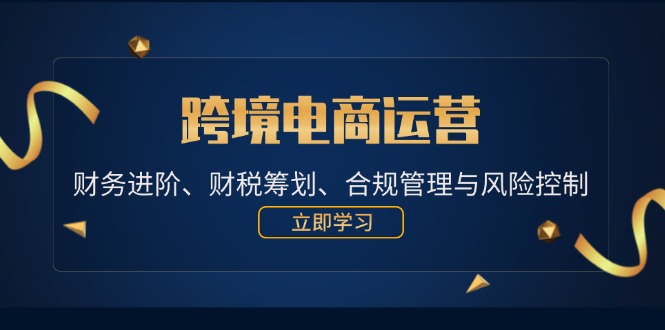 跨境电商运营

财务进阶、财税筹划、合规管理与风险控制

立即学习